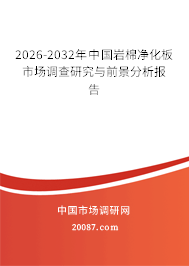 2026-2032年中国岩棉净化板市场调查研究与前景分析报告

中国市场调研网

20087.com